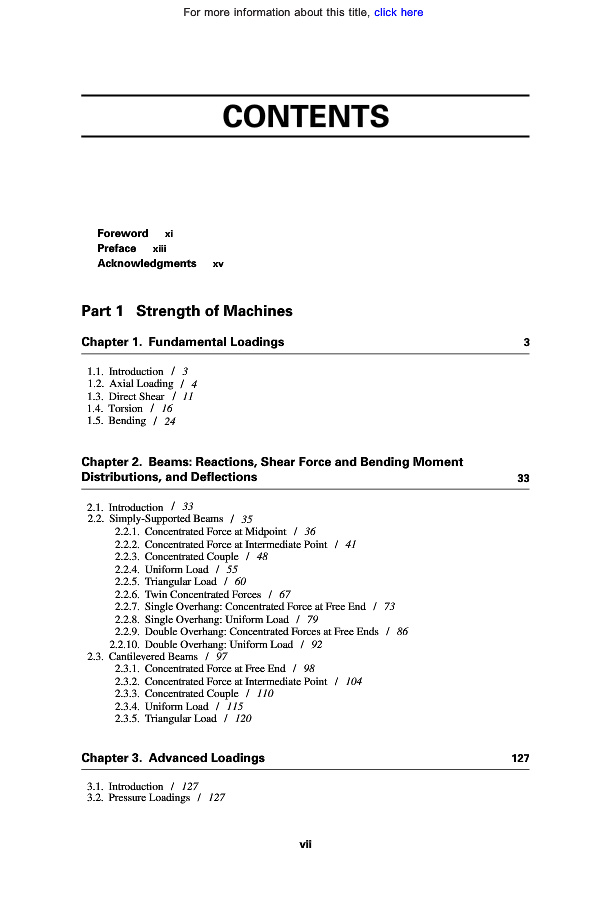 For more information about this title, click here

CONTENTS

Foreword xi
Preface xiii
Acknowledgments xv

Part 1 Strength of Machines

Chapter 1. Fundamental Loadings 3

1.1. Introduction / 3
1.2. Axial Loading / 4
1.3. Direct Shear / 11
1.4. Torsion / 16
1.5. Bending / 24

Chapter 2. Beams: Reactions, Shear Force and Bending Moment Distributions, and Deflections 33

2.1. Introduction / 33
2.2. Simply-Supported Beams / 35
2.2.1. Concentrated Force at Midpoint / 36
2.2.2. Concentrated Force at Intermediate Point / 41
2.2.3. Concentrated Couple / 48
2.2.4. Uniform Load / 55
2.2.5. Triangular Load / 60
2.2.6. Twin Concentrated Forces / 67
2.2.7. Single Overhang: Concentrated Force at Free End / 73
2.2.8. Single Overhang: Uniform Load / 79
2.2.9. Double Overhang: Concentrated Forces at Free Ends / 86
2.2.10. Double Overhang: Uniform Load / 92
2.3. Cantilevered Beams / 97
2.3.1. Concentrated Force at Free End / 98
2.3.2. Concentrated Force at Intermediate Point / 104
2.3.3. Concentrated Couple / 110
2.3.4. Uniform Load / 115
2.3.5. Triangular Load / 120

Chapter 3. Advanced Loadings 127

3.1. Introduction / 127
3.2. Pressure Loadings / 127

vii